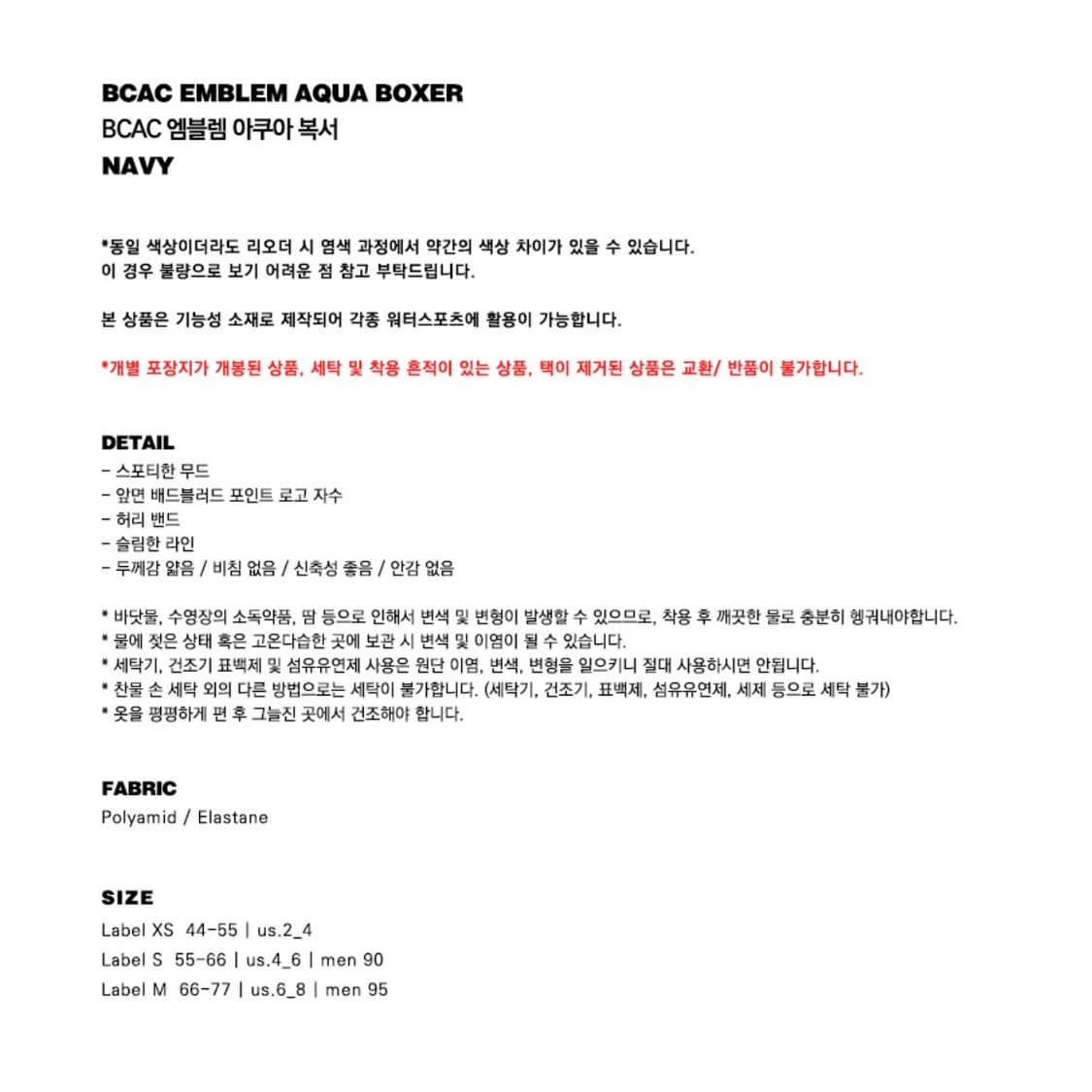 BCAC EMBLEM AQUA BOXER
BCAC 엠블렘 아쿠아 복서
NAVY

*동일 색상이더라도 리오더 시 염색 과정에서 약간의 색상 차이가 있을 수 있습니다.
이 경우 불량으로 보기 어려운 점 참고 부탁드립니다.

본 상품은 기능성 소재로 제작되어 각종 워터스포츠에 활용이 가능합니다.

*개별 포장지가 개봉된 상품, 세탁 및 착용 흔적이 있는 상품, 택이 제거된 상품은 교환/ 반품이 불가합니다.

DETAIL
- 스포티한 무드
- 앞면 배드블러드 포인트 로고 자수
- 허리 밴드
- 슬림한 라인
- 두께감 얇음 / 비침 없음 / 신축성 좋음 / 안감 없음

* 바닷물, 수영장의 소독약품, 땀 등으로 인해서 변색 및 변형이 발생할 수 있으므로, 착용 후 깨끗한 물로 충분히 헹궈내야합니다.
* 물에 젖은 상태 혹은 고온다습한 곳에 보관 시 변색 및 이염이 될 수 있습니다.
* 세탁기, 건조기 표백제 및 섬유유연제 사용은 원단 이염, 변색, 변형을 일으키니 절대 사용하시면 안됩니다.
* 찬물 손 세탁 외의 다른 방법으로는 세탁이 불가합니다. (세탁기, 건조기, 표백제, 섬유유연제, 세제 등으로 세탁 불가)
* 옷을 평평하게 편 후 그늘진 곳에서 건조해야 합니다.

FABRIC
Polyamid / Elastane

SIZE
Label XS 44-55 | us.2_4
Label S 55-66 | us.4_6 | men 90
Label M 66-77 | us.6_8 | men 95